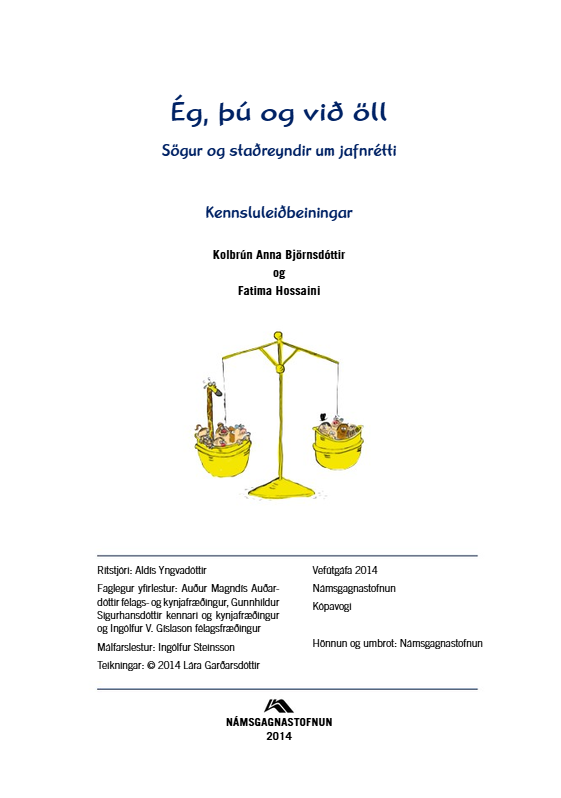 Ég, þú og við öll

Sögur og staðreyndir um jafnrétti

Kennsluleiðbeiningar

Kolbrún Anna Björnsdóttir
og
Fatima Hossaini

Ritstjóri: Aldís Yngvadóttir

Faglegur yfirlestur: Auður Magndís Auðardóttir félags- og kynjafræðingur, Gunnhildur Sigurhansdóttir kennari og kynjafræðingur og Ingólfur V. Gíslason félagsfræðingur

Málfarslestur: Ingólfur Steinsson

Teikningar: © 2014 Lára Garðarsdóttir

Vefútgáfa 2014

Námsgagnastofnun

Kópavogi

Hönnun og umbrot: Námsgagnastofnun

NÁMSGAGNASTOFNUN
2014